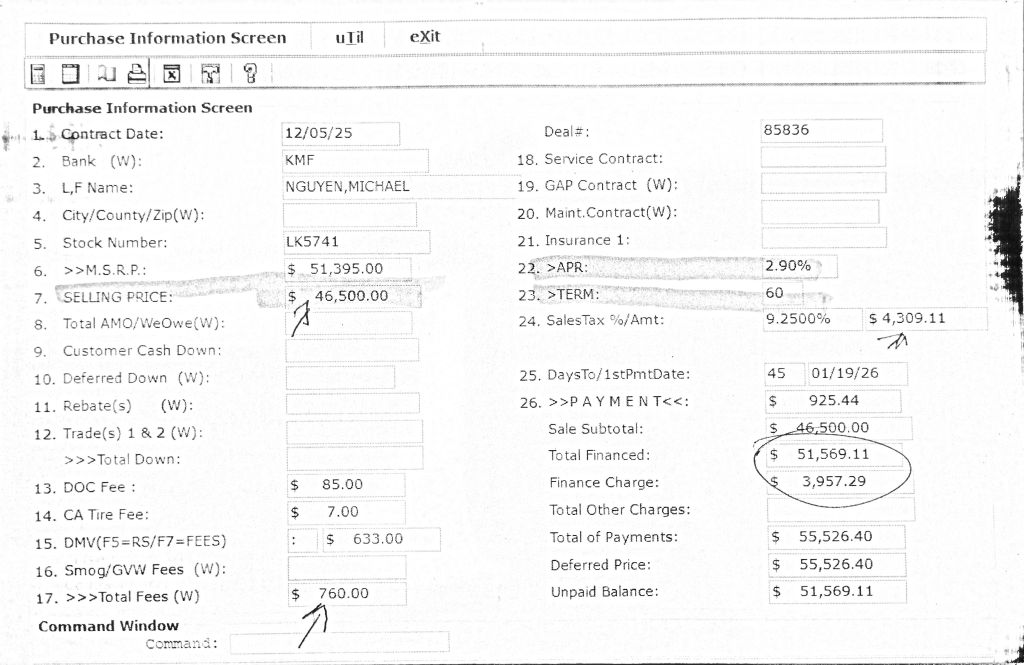 Purchase Information Screen uTil eXit

Purchase Information Screen

1. Contract Date: 12/05/25
2. Bank (W): KMF
3. L,F Name: NGUYEN,MICHAEL
4. City/County/Zip(W):
5. Stock Number: LK5741
6. >>M.S.R.P.: $ 51,395.00
7. SELLING PRICE: $ 46,500.00
8. Total AMO/WeOwe(W):
9. Customer Cash Down:
10. Deferred Down (W):
11. Rebate(s) (W):
12. Trade(s) 1 & 2 (W):
>>>Total Down:
13. DOC Fee : $ 85.00
14. CA Tire Fee: $ 7.00
15. DMV(F5=RS/F7=FEES) : $ 633.00
16. Smog/GVW Fees (W):
17. >>>Total Fees (W) $ 760.00

Deal#: 85836
18. Service Contract:
19. GAP Contract (W):
20. Maint.Contract(W):
21. Insurance 1:
22. >APR: 2.90%
23. >TERM: 60
24. SalesTax %/Amt: 9.2500% $ 4,309.11
25. DaysTo/1stPmtDate: 45 01/19/26
26. >>P A Y M E N T<<: $ 925.44
Sale Subtotal: $ 46,500.00
Total Financed: $ 51,569.11
Finance Charge: $ 3,957.29
Total Other Charges:
Total of Payments: $ 55,526.40
Deferred Price: $ 55,526.40
Unpaid Balance: $ 51,569.11

Command Window
Command: